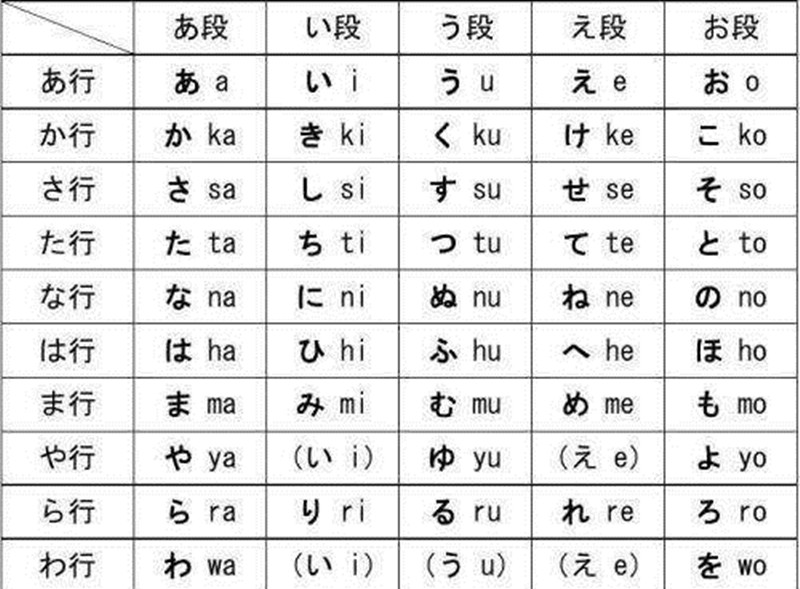 | | あ段 | い段 | う段 | え段 | お段 |
|---|---|---|---|---|---|
| あ行 | あ a | い i | う u | え e | お o |
| か行 | か ka | き ki | く ku | け ke | こ ko |
| さ行 | さ sa | し si | す su | せ se | そ so |
| た行 | た ta | ち ti | つ tu | て te | と to |
| な行 | な na | に ni | ぬ nu | ね ne | の no |
| は行 | は ha | ひ hi | ふ hu | へ he | ほ ho |
| ま行 | ま ma | み mi | む mu | め me | も mo |
| や行 | や ya | (い i) | ゆ yu | (え e) | よ yo |
| ら行 | ら ra | り ri | る ru | れ re | ろ ro |
| わ行 | わ wa | (い i) | (う u) | (え e) | を wo |